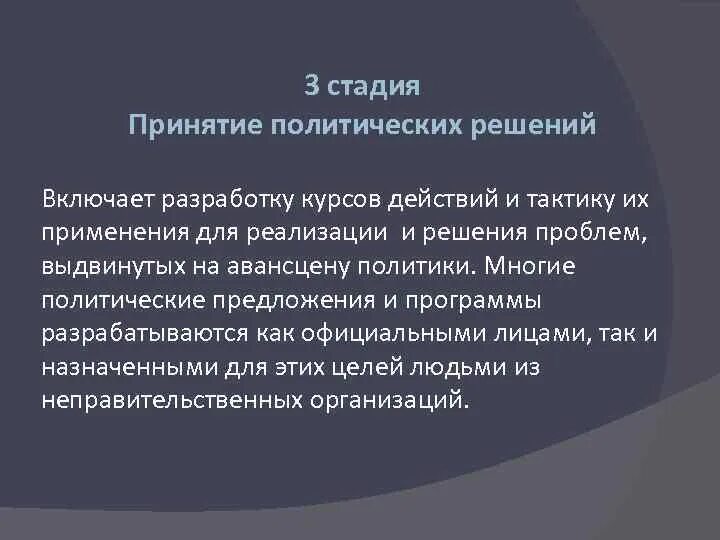 3 стадия
Принятие политических решений

Включает разработку курсов действий и тактику их применения для реализации и решения проблем, выдвинутых на авансцену политики. Многие политические предложения и программы разрабатываются как официальными лицами, так и назначенными для этих целей людьми из неправительственных организаций.